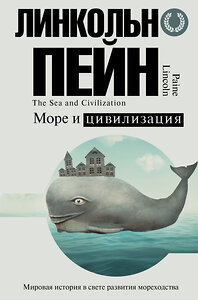 ЛИНКОЛЬН
ПЕЙН
Paine Lincoln
The Sea and Civilization
Море и цивилизация

Мировая история в свете развития мореходства